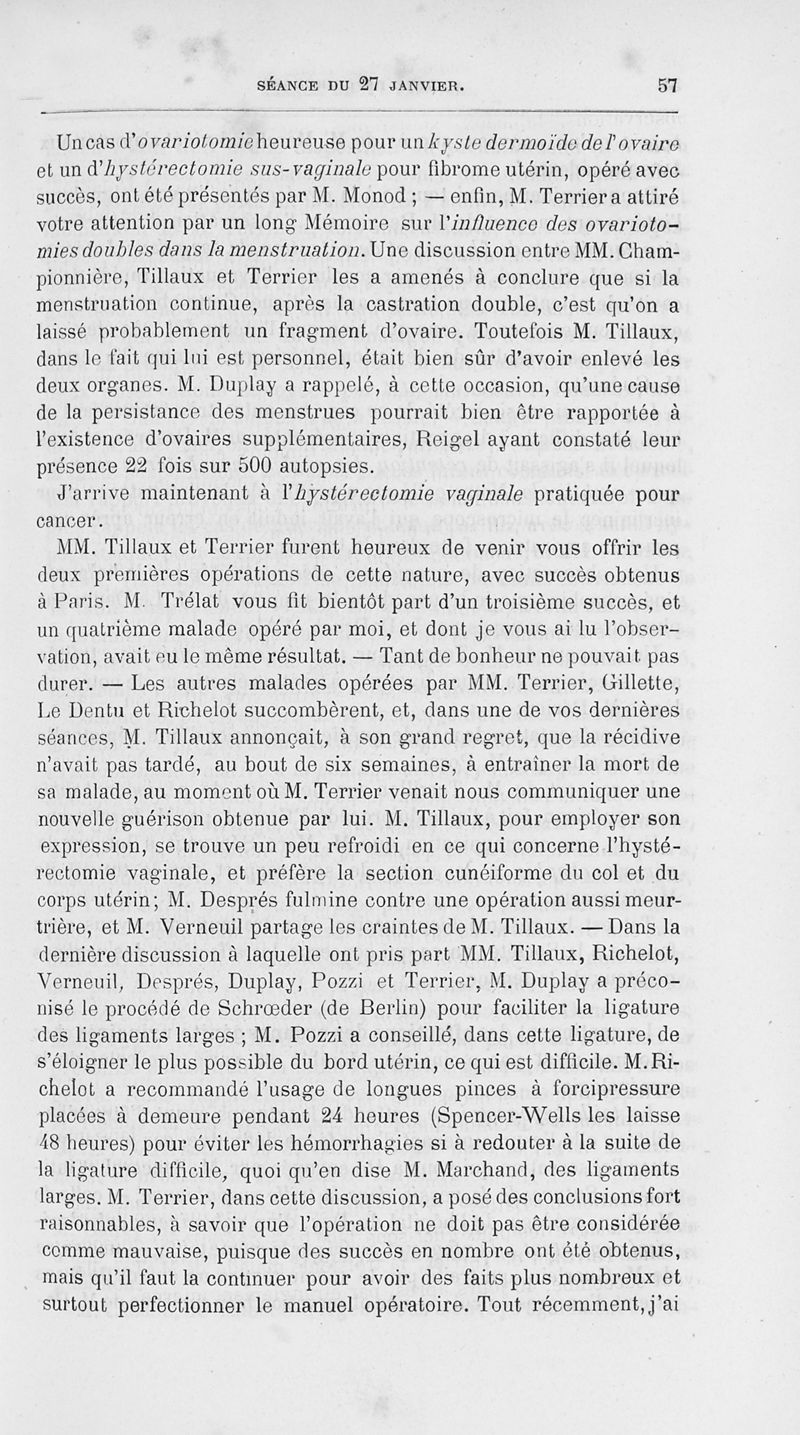 SÉANCE DU 27 JANVIER. 57

Un cas d'ovariotomie heureuse pour un kyste dermoïde de l'ovaire et un d'hystérectomie sus-vaginale pour fibrome utérin, opéré avec succès, ont été présentés par M. Monod ; — enfin, M. Terrier a attiré votre attention par un long Mémoire sur l'influence des ovariotomies doubles dans la menstruation. Une discussion entre MM. Championnière, Tillaux et Terrier les a amenés à conclure que si la menstruation continue, après la castration double, c'est qu'on a laissé probablement un fragment d'ovaire. Toutefois M. Tillaux, dans le fait qui lui est personnel, était bien sûr d'avoir enlevé les deux organes. M. Duplay a rappelé, à cette occasion, qu'une cause de la persistance des menstrues pourrait bien être rapportée à l'existence d'ovaires supplémentaires, Reigel ayant constaté leur présence 22 fois sur 500 autopsies.

J'arrive maintenant à l'hystérectomie vaginale pratiquée pour cancer.

MM. Tillaux et Terrier furent heureux de venir vous offrir les deux premières opérations de cette nature, avec succès obtenus à Paris. M. Trélat vous fit bientôt part d'un troisième succès, et un quatrième malade opéré par moi, et dont je vous ai lu l'observation, avait eu le même résultat. — Tant de bonheur ne pouvait pas durer. — Les autres malades opérées par MM. Terrier, Gillette, Le Dentu et Richelot succombèrent, et, dans une de vos dernières séances, M. Tillaux annonçait, à son grand regret, que la récidive n'avait pas tardé, au bout de six semaines, à entraîner la mort de sa malade, au moment où M. Terrier venait nous communiquer une nouvelle guérison obtenue par lui. M. Tillaux, pour employer son expression, se trouve un peu refroidi en ce qui concerne l'hystérectomie vaginale, et préfère la section cunéiforme du col et du corps utérin; M. Després fulmine contre une opération aussi meurtrière, et M. Verneuil partage les craintes de M. Tillaux. — Dans la dernière discussion à laquelle ont pris part MM. Tillaux, Richelot, Verneuil, Després, Duplay, Pozzi et Terrier, M. Duplay a préconisé le procédé de Schrœder (de Berlin) pour faciliter la ligature des ligaments larges ; M. Pozzi a conseillé, dans cette ligature, de s'éloigner le plus possible du bord utérin, ce qui est difficile. M. Richelot a recommandé l'usage de longues pinces à forcipressure placées à demeure pendant 24 heures (Spencer-Wells les laisse 48 heures) pour éviter les hémorrhagies si à redouter à la suite de la ligature difficile, quoi qu'en dise M. Marchand, des ligaments larges. M. Terrier, dans cette discussion, a posé des conclusions fort raisonnables, à savoir que l'opération ne doit pas être considérée comme mauvaise, puisque des succès en nombre ont été obtenus, mais qu'il faut la continuer pour avoir des faits plus nombreux et surtout perfectionner le manuel opératoire. Tout récemment, j'ai